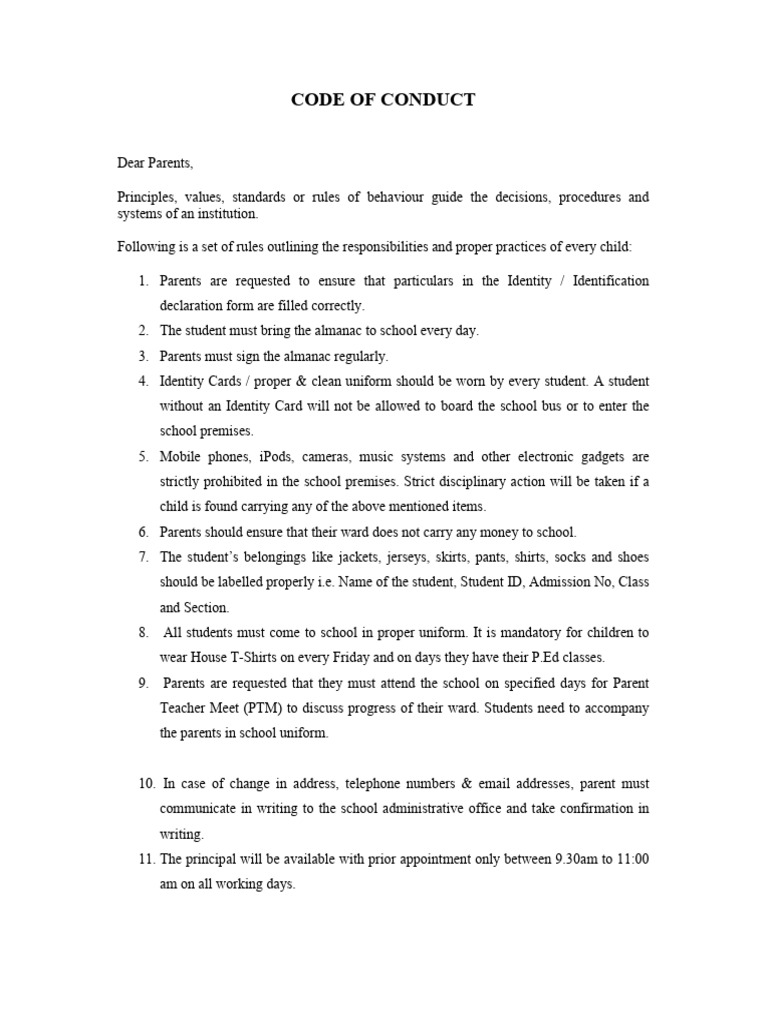 CODE OF CONDUCT

Dear Parents,

Principles, values, standards or rules of behaviour guide the decisions, procedures and systems of an institution.

Following is a set of rules outlining the responsibilities and proper practices of every child:

1. Parents are requested to ensure that particulars in the Identity / Identification declaration form are filled correctly.
2. The student must bring the almanac to school every day.
3. Parents must sign the almanac regularly.
4. Identity Cards / proper & clean uniform should be worn by every student. A student without an Identity Card will not be allowed to board the school bus or to enter the school premises.
5. Mobile phones, iPods, cameras, music systems and other electronic gadgets are strictly prohibited in the school premises. Strict disciplinary action will be taken if a child is found carrying any of the above mentioned items.
6. Parents should ensure that their ward does not carry any money to school.
7. The student's belongings like jackets, jerseys, skirts, pants, shirts, socks and shoes should be labelled properly i.e. Name of the student, Student ID, Admission No, Class and Section.
8. All students must come to school in proper uniform. It is mandatory for children to wear House T-Shirts on every Friday and on days they have their P.Ed classes.
9. Parents are requested that they must attend the school on specified days for Parent Teacher Meet (PTM) to discuss progress of their ward. Students need to accompany the parents in school uniform.

10. In case of change in address, telephone numbers & email addresses, parent must communicate in writing to the school administrative office and take confirmation in writing.
11. The principal will be available with prior appointment only between 9.30am to 11:00 am on all working days.